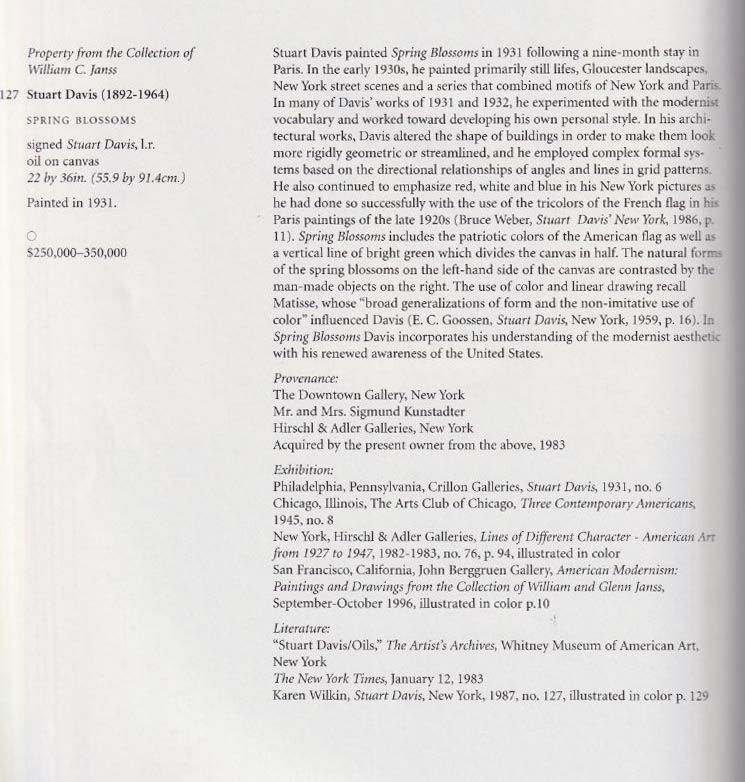 Property from the Collection of William C. Janss

127 Stuart Davis (1892-1964)

SPRING BLOSSOMS

signed Stuart Davis, l.r.
oil on canvas
22 by 36in. (55.9 by 91.4cm.)

Painted in 1931.

○

$250,000–350,000

Stuart Davis painted Spring Blossoms in 1931 following a nine-month stay in Paris. In the early 1930s, he painted primarily still lifes, Gloucester landscapes, New York street scenes and a series that combined motifs of New York and Paris. In many of Davis' works of 1931 and 1932, he experimented with the modernist vocabulary and worked toward developing his own personal style. In his architectural works, Davis altered the shape of buildings in order to make them look more rigidly geometric or streamlined, and he employed complex formal systems based on the directional relationships of angles and lines in grid patterns. He also continued to emphasize red, white and blue in his New York pictures as he had done so successfully with the use of the tricolors of the French flag in his Paris paintings of the late 1920s (Bruce Weber, Stuart Davis' New York, 1986, p. 11). Spring Blossoms includes the patriotic colors of the American flag as well as a vertical line of bright green which divides the canvas in half. The natural forms of the spring blossoms on the left-hand side of the canvas are contrasted by the man-made objects on the right. The use of color and linear drawing recall Matisse, whose "broad generalizations of form and the non-imitative use of color" influenced Davis (E. C. Goossen, Stuart Davis, New York, 1959, p. 16). In Spring Blossoms Davis incorporates his understanding of the modernist aesthetic with his renewed awareness of the United States.

Provenance:
The Downtown Gallery, New York
Mr. and Mrs. Sigmund Kunstadter
Hirschl & Adler Galleries, New York
Acquired by the present owner from the above, 1983

Exhibition:
Philadelphia, Pennsylvania, Crillon Galleries, Stuart Davis, 1931, no. 6
Chicago, Illinois, The Arts Club of Chicago, Three Contemporary Americans, 1945, no. 8
New York, Hirschl & Adler Galleries, Lines of Different Character - American Art from 1927 to 1947, 1982-1983, no. 76, p. 94, illustrated in color
San Francisco, California, John Berggruen Gallery, American Modernism: Paintings and Drawings from the Collection of William and Glenn Janss, September-October 1996, illustrated in color p.10

Literature:
"Stuart Davis/Oils," The Artist's Archives, Whitney Museum of American Art, New York
The New York Times, January 12, 1983
Karen Wilkin, Stuart Davis, New York, 1987, no. 127, illustrated in color p. 129